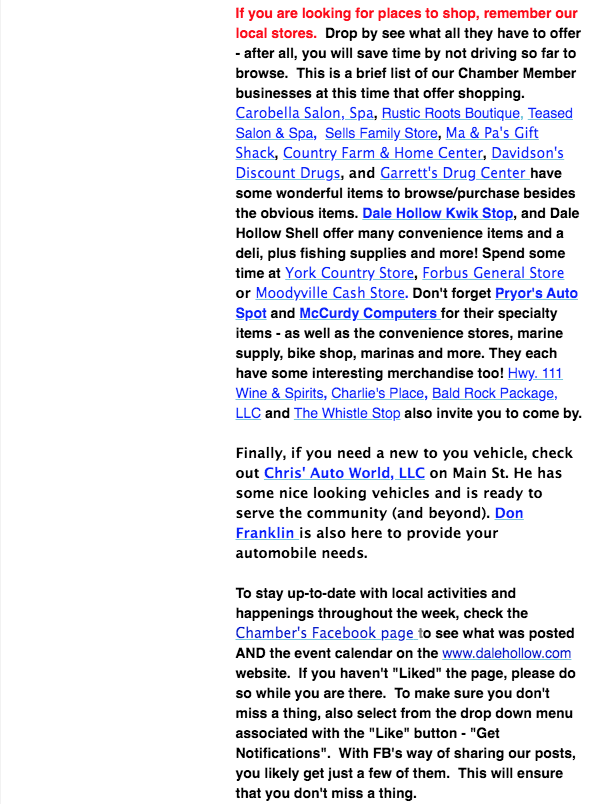 If you are looking for places to shop, remember our local stores. Drop by see what all they have to offer - after all, you will save time by not driving so far to browse. This is a brief list of our Chamber Member businesses at this time that offer shopping. Carobella Salon, Spa, Rustic Roots Boutique, Teased Salon & Spa, Sells Family Store, Ma & Pa's Gift Shack, Country Farm & Home Center, Davidson's Discount Drugs, and Garrett's Drug Center have some wonderful items to browse/purchase besides the obvious items. Dale Hollow Kwik Stop, and Dale Hollow Shell offer many convenience items and a deli, plus fishing supplies and more! Spend some time at York Country Store, Forbus General Store or Moodyville Cash Store. Don't forget Pryor's Auto Spot and McCurdy Computers for their specialty items - as well as the convenience stores, marine supply, bike shop, marinas and more. They each have some interesting merchandise too! Hwy. 111 Wine & Spirits, Charlie's Place, Bald Rock Package, LLC and The Whistle Stop also invite you to come by.

Finally, if you need a new to you vehicle, check out Chris' Auto World, LLC on Main St. He has some nice looking vehicles and is ready to serve the community (and beyond). Don Franklin is also here to provide your automobile needs.

To stay up-to-date with local activities and happenings throughout the week, check the Chamber's Facebook page to see what was posted AND the event calendar on the www.dalehollow.com website. If you haven't "Liked" the page, please do so while you are there. To make sure you don't miss a thing, also select from the drop down menu associated with the "Like" button - "Get Notifications". With FB's way of sharing our posts, you likely get just a few of them. This will ensure that you don't miss a thing.